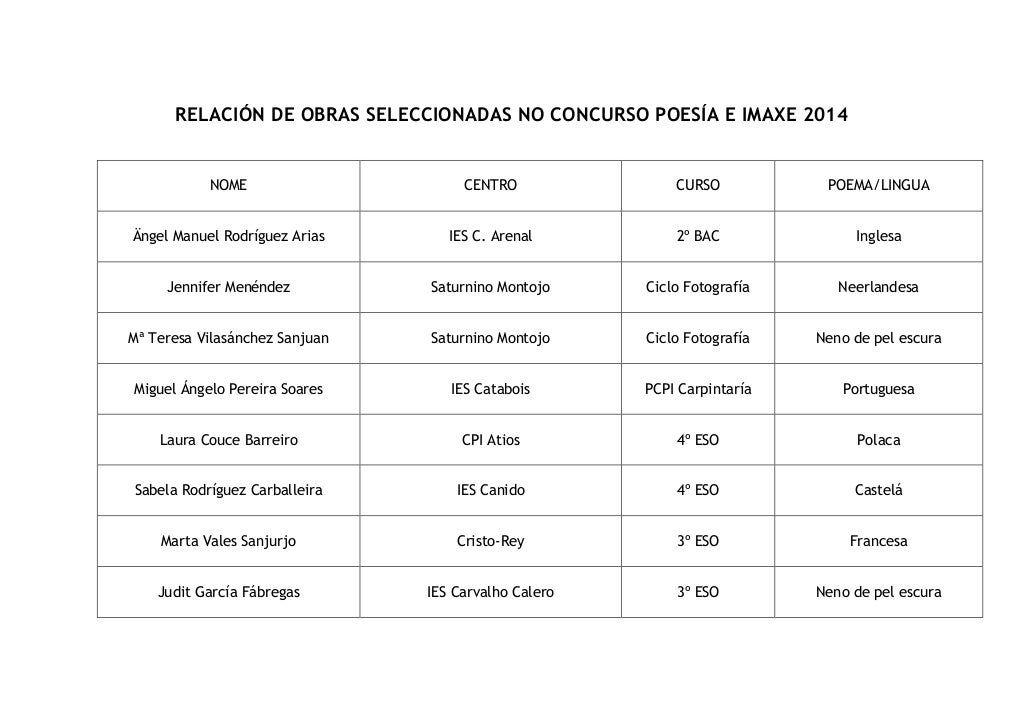 RELACIÓN DE OBRAS SELECCIONADAS NO CONCURSO POESÍA E IMAXE 2014

| NOME | CENTRO | CURSO | POEMA/LINGUA |
|---|---|---|---|
| Ängel Manuel Rodríguez Arias | IES C. Arenal | 2º BAC | Inglesa |
| Jennifer Menéndez | Saturnino Montojo | Ciclo Fotografía | Neerlandesa |
| Mª Teresa Vilasánchez Sanjuan | Saturnino Montojo | Ciclo Fotografía | Neno de pel escura |
| Miguel Ángelo Pereira Soares | IES Catabois | PCPI Carpintaría | Portuguesa |
| Laura Couce Barreiro | CPI Atios | 4º ESO | Polaca |
| Sabela Rodríguez Carballeira | IES Canido | 4º ESO | Castelá |
| Marta Vales Sanjurjo | Cristo-Rey | 3º ESO | Francesa |
| Judit García Fábregas | IES Carvalho Calero | 3º ESO | Neno de pel escura |